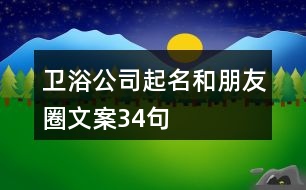 卫浴公司起名和朋友圈文案34句